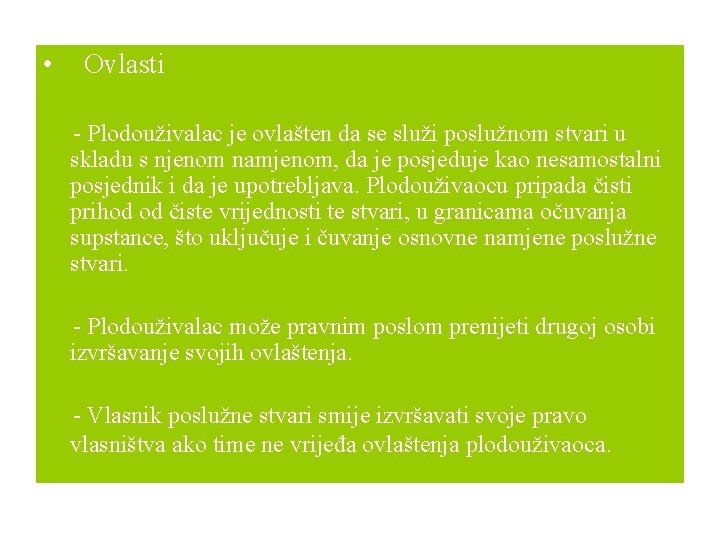 • Ovlasti

- Plodouživalac je ovlašten da se služi poslužnom stvari u skladu s njenom namjenom, da je posjeduje kao nesamostalni posjednik i da je upotrebljava. Plodouživaocu pripada čisti prihod od čiste vrijednosti te stvari, u granicama očuvanja supstance, što uključuje i čuvanje osnovne namjene poslužne stvari.

- Plodouživalac može pravnim poslom prenijeti drugoj osobi izvršavanje svojih ovlaštenja.

- Vlasnik poslužne stvari smije izvršavati svoje pravo vlasništva ako time ne vrijeđa ovlaštenja plodouživaoca.